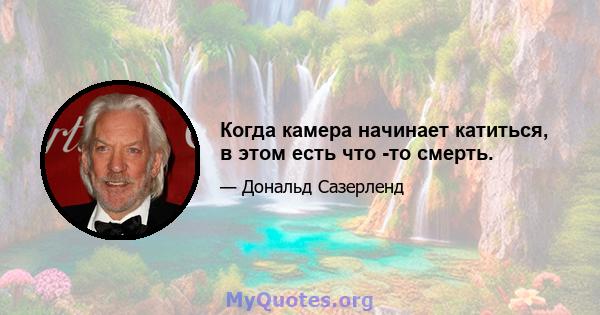 Когда камера начинает катиться, в этом есть что -то смерть.

— Дональд Сазерленд

MyQuotes.org